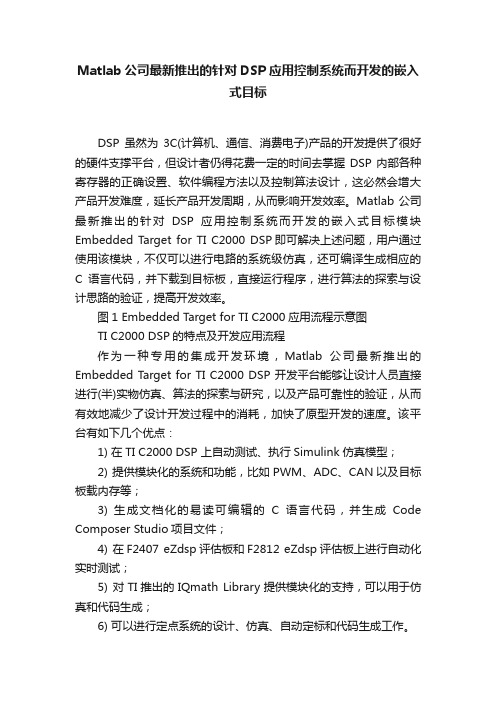 Matlab 公司最新推出的针对 DSP 应用控制系统而开发的嵌入式目标

DSP 虽然为 3C(计算机、通信、消费电子)产品的开发提供了很好的硬件支撑平台，但设计者仍得花费一定的时间去掌握 DSP 内部各种寄存器的正确设置、软件编程方法以及控制算法设计，这必然会增大产品开发难度，延长产品开发周期，从而影响开发效率。Matlab 公司最新推出的针对 DSP 应用控制系统而开发的嵌入式目标模块 Embedded Target for TI C2000 DSP 即可解决上述问题，用户通过使用该模块，不仅可以进行电路的系统级仿真，还可编译生成相应的 C 语言代码，并下载到目标板，直接运行程序，进行算法的探索与设计思路的验证，提高开发效率。

图 1 Embedded Target for TI C2000 应用流程示意图

TI C2000 DSP 的特点及开发应用流程

作为一种专用的集成开发环境，Matlab 公司最新推出的 Embedded Target for TI C2000 DSP 开发平台能够让设计人员直接进行(半)实物仿真、算法的探索与研究，以及产品可靠性的验证，从而有效地减少了设计开发过程中的消耗，加快了原型开发的速度。该平台有如下几个优点：

1) 在 TI C2000 DSP 上自动测试、执行 Simulink 仿真模型；

2) 提供模块化的系统和功能，比如 PWM、ADC、CAN 以及目标板载内存等；

3) 生成文档化的易读可编辑的 C 语言代码，并生成 Code Composer Studio 项目文件；

4) 在 F2407 eZdsp 评估板和 F2812 eZdsp 评估板上进行自动化实时测试；

5) 对 TI 推出的 IQmath Library 提供模块化的支持，可以用于仿真和代码生成；

6) 可以进行定点系统的设计、仿真、自动定标和代码生成工作。